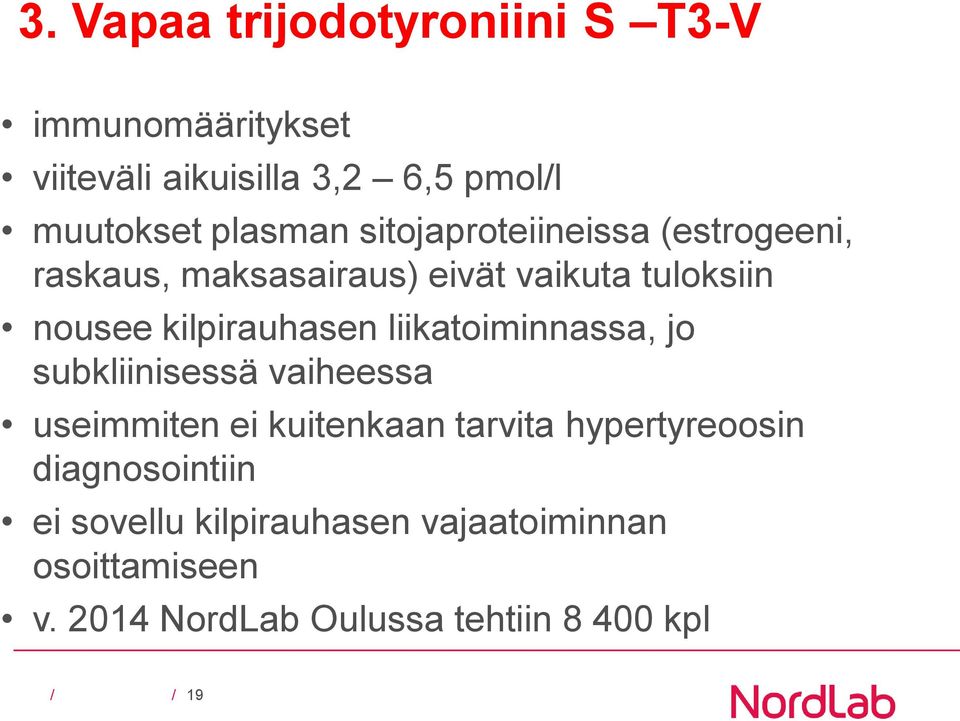 3. Vapaa trijodotyroniini S –T3-V

• immunomääritykset
• viiteväli aikuisilla 3,2 – 6,5 pmol/l
• muutokset plasman sitojaproteiineissa (estrogeeni, raskaus, maksasairaus) eivät vaikuta tuloksiin
• nousee kilpirauhasen liikatoiminnassa, jo subkliinisessä vaiheessa
• useimmiten ei kuitenkaan tarvita hypertyreoosin diagnosointiin
• ei sovellu kilpirauhasen vajaatoiminnan osoittamiseen
• v. 2014 NordLab Oulussa tehtiin 8 400 kpl

/ / 19

NordLab